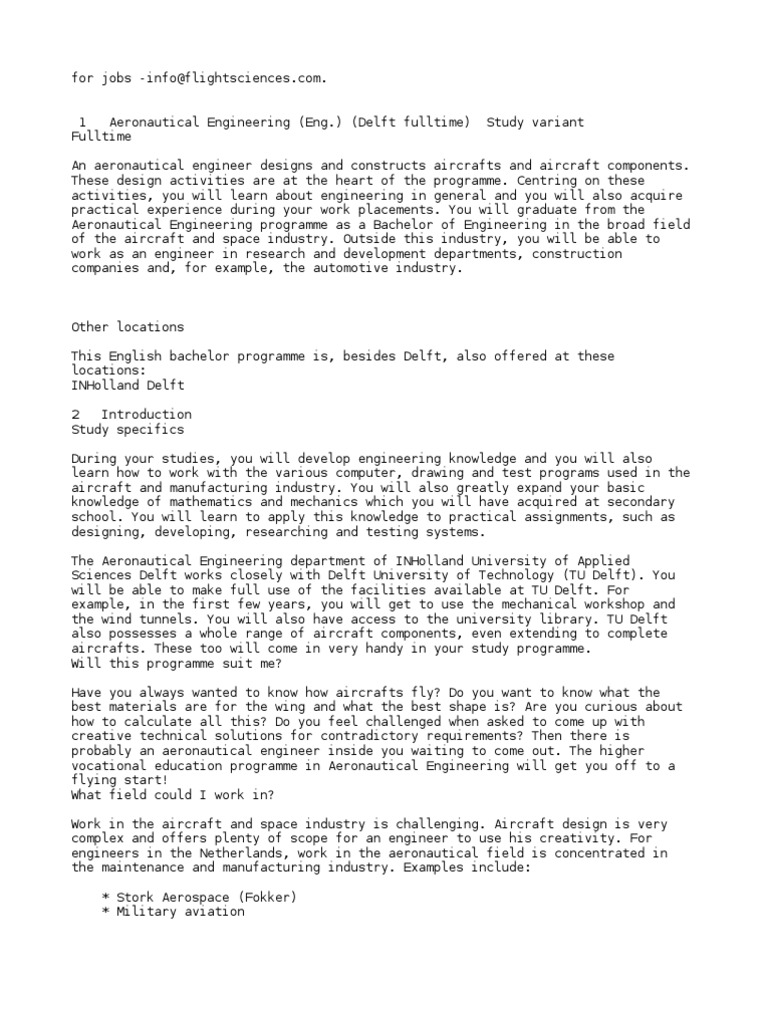 for jobs -info@flightsciences.com.

1 Aeronautical Engineering (Eng.) (Delft fulltime) Study variant Fulltime

An aeronautical engineer designs and constructs aircrafts and aircraft components. These design activities are at the heart of the programme. Centring on these activities, you will learn about engineering in general and you will also acquire practical experience during your work placements. You will graduate from the Aeronautical Engineering programme as a Bachelor of Engineering in the broad field of the aircraft and space industry. Outside this industry, you will be able to work as an engineer in research and development departments, construction companies and, for example, the automotive industry.

Other locations

This English bachelor programme is, besides Delft, also offered at these locations:
INHolland Delft

2 Introduction
Study specifics

During your studies, you will develop engineering knowledge and you will also learn how to work with the various computer, drawing and test programs used in the aircraft and manufacturing industry. You will also greatly expand your basic knowledge of mathematics and mechanics which you will have acquired at secondary school. You will learn to apply this knowledge to practical assignments, such as designing, developing, researching and testing systems.

The Aeronautical Engineering department of INHolland University of Applied Sciences Delft works closely with Delft University of Technology (TU Delft). You will be able to make full use of the facilities available at TU Delft. For example, in the first few years, you will get to use the mechanical workshop and the wind tunnels. You will also have access to the university library. TU Delft also possesses a whole range of aircraft components, even extending to complete aircrafts. These too will come in very handy in your study programme.
Will this programme suit me?

Have you always wanted to know how aircrafts fly? Do you want to know what the best materials are for the wing and what the best shape is? Are you curious about how to calculate all this? Do you feel challenged when asked to come up with creative technical solutions for contradictory requirements? Then there is probably an aeronautical engineer inside you waiting to come out. The higher vocational education programme in Aeronautical Engineering will get you off to a flying start!
What field could I work in?

Work in the aircraft and space industry is challenging. Aircraft design is very complex and offers plenty of scope for an engineer to use his creativity. For engineers in the Netherlands, work in the aeronautical field is concentrated in the maintenance and manufacturing industry. Examples include:

* Stork Aerospace (Fokker)
* Military aviation